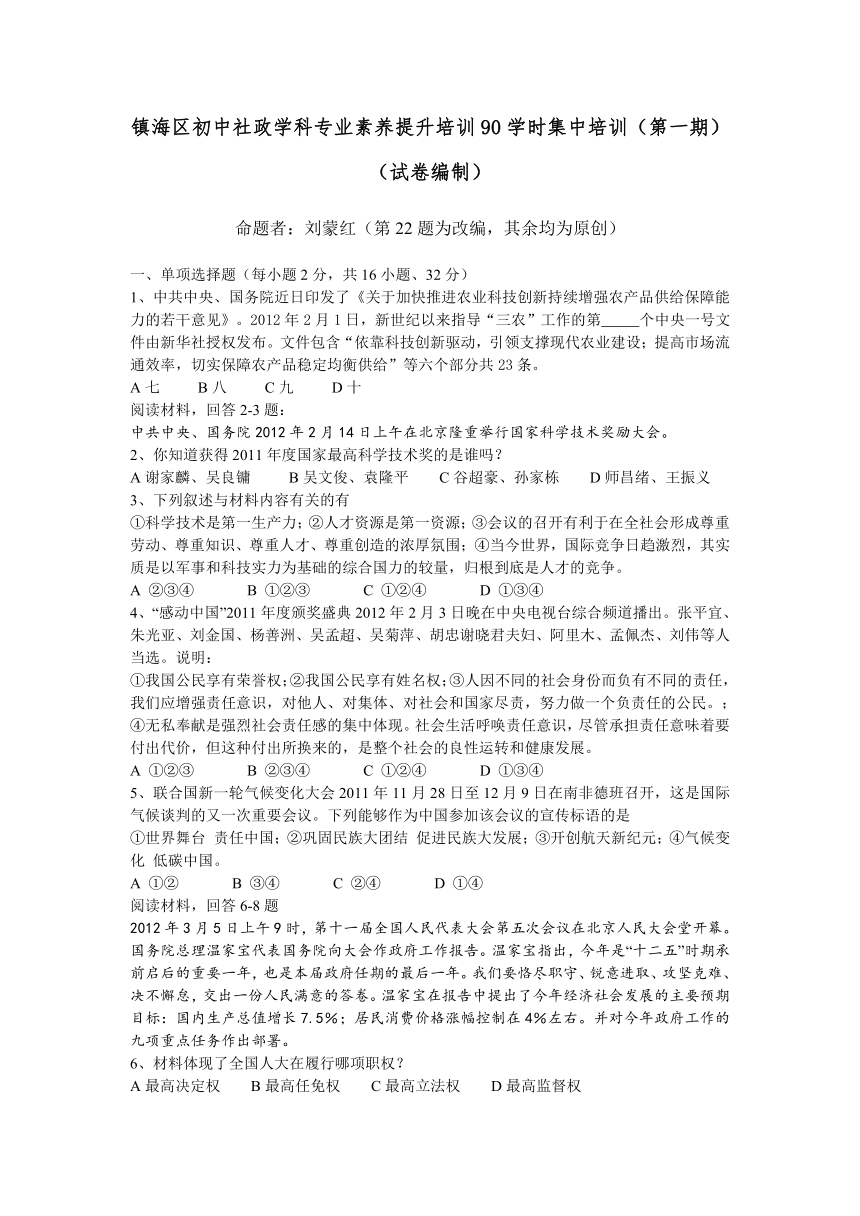 镇海区初中社政学科专业素养提升培训90学时集中培训（第一期）

（试卷编制）

命题者：刘蒙红（第22题为改编，其余均为原创）

一、单项选择题（每小题2分，共16小题、32分）

1、中共中央、国务院近日印发了《关于加快推进农业科技创新持续增强农产品供给保障能力的若干意见》。2012年2月1日，新世纪以来指导“三农”工作的第_____个中央一号文件由新华社授权发布。文件包含“依靠科技创新驱动，引领支撑现代农业建设；提高市场流通效率，切实保障农产品稳定均衡供给”等六个部分共23条。

A 七　　B 八　　C 九　　D 十

阅读材料，回答2-3题：

中共中央、国务院2012年2月14日上午在北京隆重举行国家科学技术奖励大会。

2、你知道获得2011年度国家最高科学技术奖的是谁吗？

A 谢家麟、吴良镛　　B 吴文俊、袁隆平　　C 谷超豪、孙家栋　　D 师昌绪、王振义

3、下列叙述与材料内容有关的有

①科学技术是第一生产力；②人才资源是第一资源；③会议的召开有利于在全社会形成尊重劳动、尊重知识、尊重人才、尊重创造的浓厚氛围；④当今世界，国际竞争日趋激烈，其实质是以军事和科技实力为基础的综合国力的较量，归根到底是人才的竞争。

A ②③④　　B ①②③　　C ①②④　　D ①③④

4、“感动中国”2011年度颁奖盛典2012年2月3日晚在中央电视台综合频道播出。张平宜、朱光亚、刘金国、杨善洲、吴孟超、吴菊萍、胡忠谢晓君夫妇、阿里木、孟佩杰、刘伟等人当选。说明：

①我国公民享有荣誉权；②我国公民享有姓名权；③人因不同的社会身份而负有不同的责任，我们应增强责任意识，对他人、对集体、对社会和国家尽责，努力做一个负责任的公民。；④无私奉献是强烈社会责任感的集中体现。社会生活呼唤责任意识，尽管承担责任意味着要付出代价，但这种付出所换来的，是整个社会的良性运转和健康发展。

A ①②③　　B ②③④　　C ①②④　　D ①③④

5、联合国新一轮气候变化大会2011年11月28日至12月9日在南非德班召开，这是国际气候谈判的又一次重要会议。下列能够作为中国参加该会议的宣传标语的是

①世界舞台 责任中国；②巩固民族大团结 促进民族大发展；③开创航天新纪元；④气候变化 低碳中国。

A ①②　　B ③④　　C ②④　　D ①④

阅读材料，回答6-8题

2012年3月5日上午9时，第十一届全国人民代表大会第五次会议在北京人民大会堂开幕。国务院总理温家宝代表国务院向大会作政府工作报告。温家宝指出，今年是“十二五”时期承前启后的重要一年，也是本届政府任期的最后一年。我们要恪尽职守、锐意进取、攻坚克难、决不懈怠，交出一份人民满意的答卷。温家宝在报告中提出了今年经济社会发展的主要预期目标：国内生产总值增长7.5%；居民消费价格涨幅控制在4%左右。并对今年政府工作的九项重点任务作出部署。

6、材料体现了全国人大在履行哪项职权？

A 最高决定权　　B 最高任免权　　C 最高立法权　　D 最高监督权